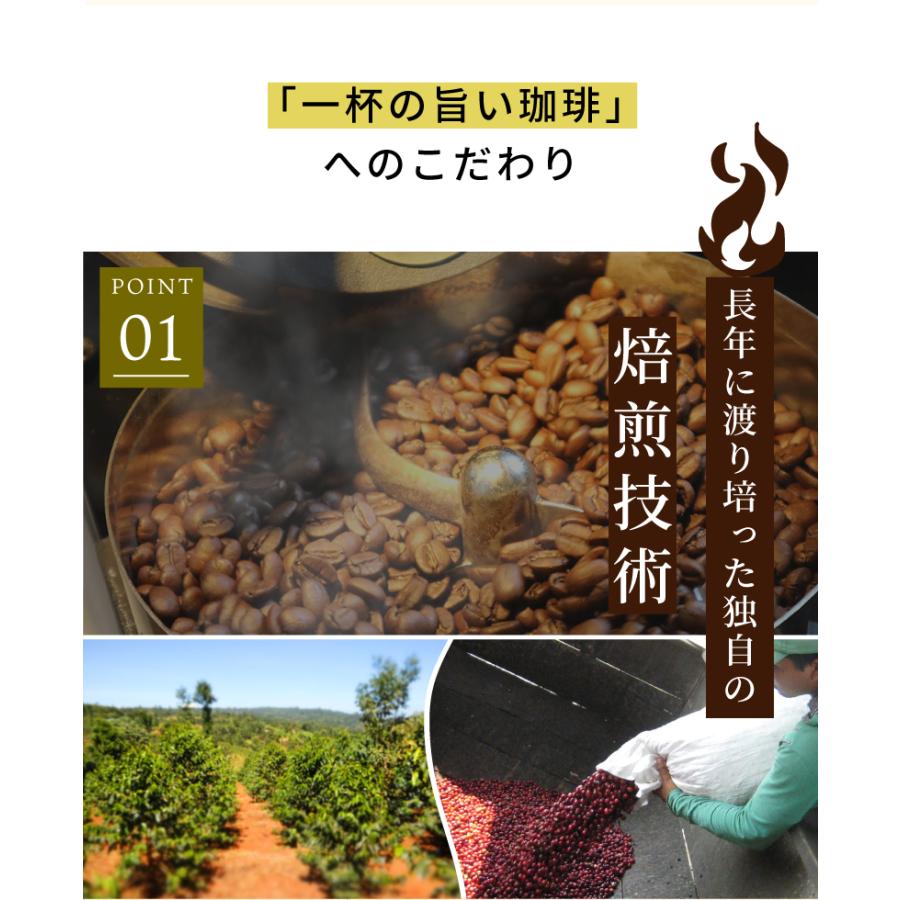 「一杯の旨い珈琲」
へのこだわり

POINT
01

長年に渡り培った独自の

焙煎技術